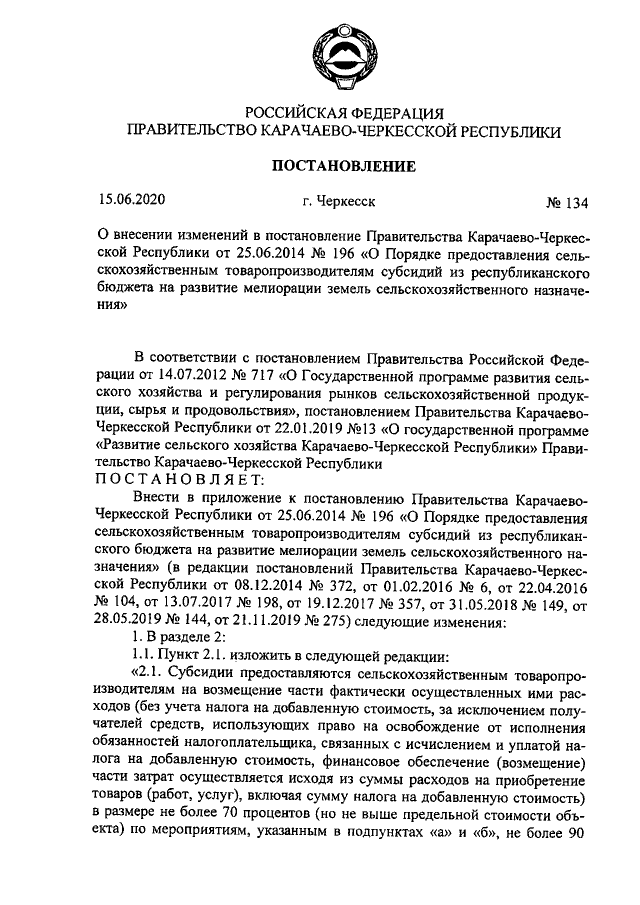 РОССИЙСКАЯ ФЕДЕРАЦИЯ
ПРАВИТЕЛЬСТВО КАРАЧАЕВО-ЧЕРКЕССКОЙ РЕСПУБЛИКИ

ПОСТАНОВЛЕНИЕ

15.06.2020 г. Черкесск № 134

О внесении изменений в постановление Правительства Карачаево-Черкесской Республики от 25.06.2014 № 196 «О Порядке предоставления сельскохозяйственным товаропроизводителям субсидий из республиканского бюджета на развитие мелиорации земель сельскохозяйственного назначения»

В соответствии с постановлением Правительства Российской Федерации от 14.07.2012 № 717 «О Государственной программе развития сельского хозяйства и регулирования рынков сельскохозяйственной продукции, сырья и продовольствия», постановлением Правительства Карачаево-Черкесской Республики от 22.01.2019 №13 «О государственной программе «Развитие сельского хозяйства Карачаево-Черкесской Республики» Правительство Карачаево-Черкесской Республики
ПОСТАНОВЛЯЕТ:

Внести в приложение к постановлению Правительства Карачаево-Черкесской Республики от 25.06.2014 № 196 «О Порядке предоставления сельскохозяйственным товаропроизводителям субсидий из республиканского бюджета на развитие мелиорации земель сельскохозяйственного назначения» (в редакции постановлений Правительства Карачаево-Черкесской Республики от 08.12.2014 № 372, от 01.02.2016 № 6, от 22.04.2016 № 104, от 13.07.2017 № 198, от 19.12.2017 № 357, от 31.05.2018 № 149, от 28.05.2019 № 144, от 21.11.2019 № 275) следующие изменения:

1. В разделе 2:

1.1. Пункт 2.1. изложить в следующей редакции:

«2.1. Субсидии предоставляются сельскохозяйственным товаропроизводителям на возмещение части фактически осуществленных ими расходов (без учета налога на добавленную стоимость, за исключением получателей средств, использующих право на освобождение от исполнения обязанностей налогоплательщика, связанных с исчислением и уплатой налога на добавленную стоимость, финансовое обеспечение (возмещение) части затрат осуществляется исходя из суммы расходов на приобретение товаров (работ, услуг), включая сумму налога на добавленную стоимость) в размере не более 70 процентов (но не выше предельной стоимости объекта) по мероприятиям, указанным в подпунктах «а» и «б», не более 90